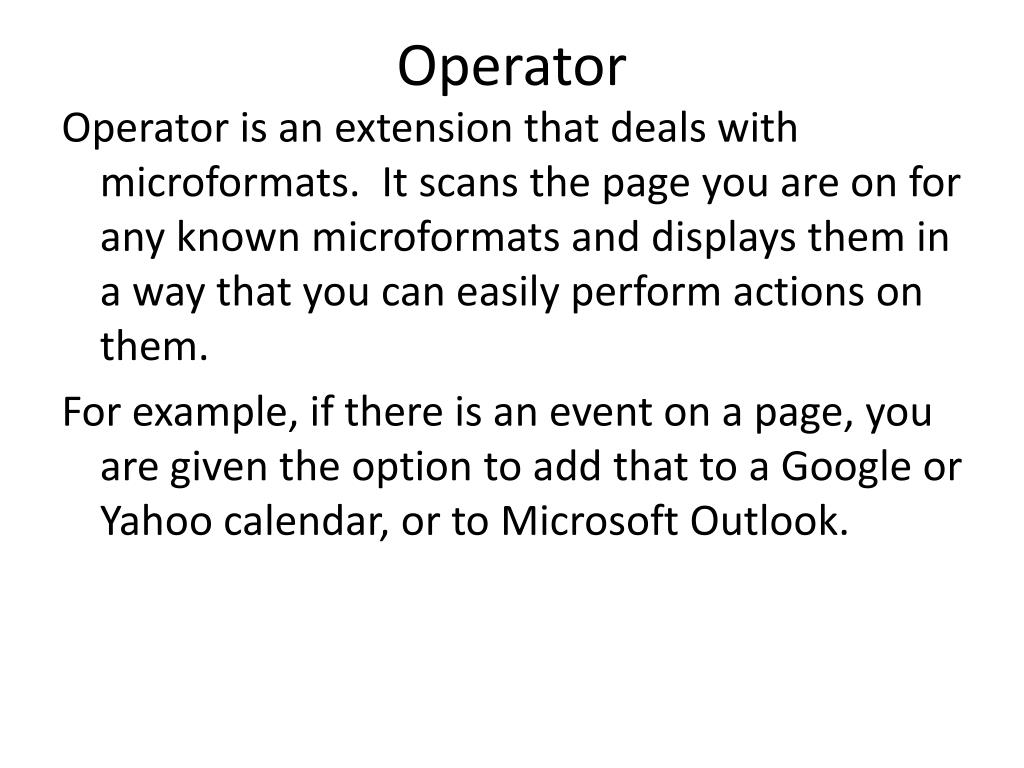 Operator

Operator is an extension that deals with microformats.  It scans the page you are on for any known microformats and displays them in a way that you can easily perform actions on them.

For example, if there is an event on a page, you are given the option to add that to a Google or Yahoo calendar, or to Microsoft Outlook.